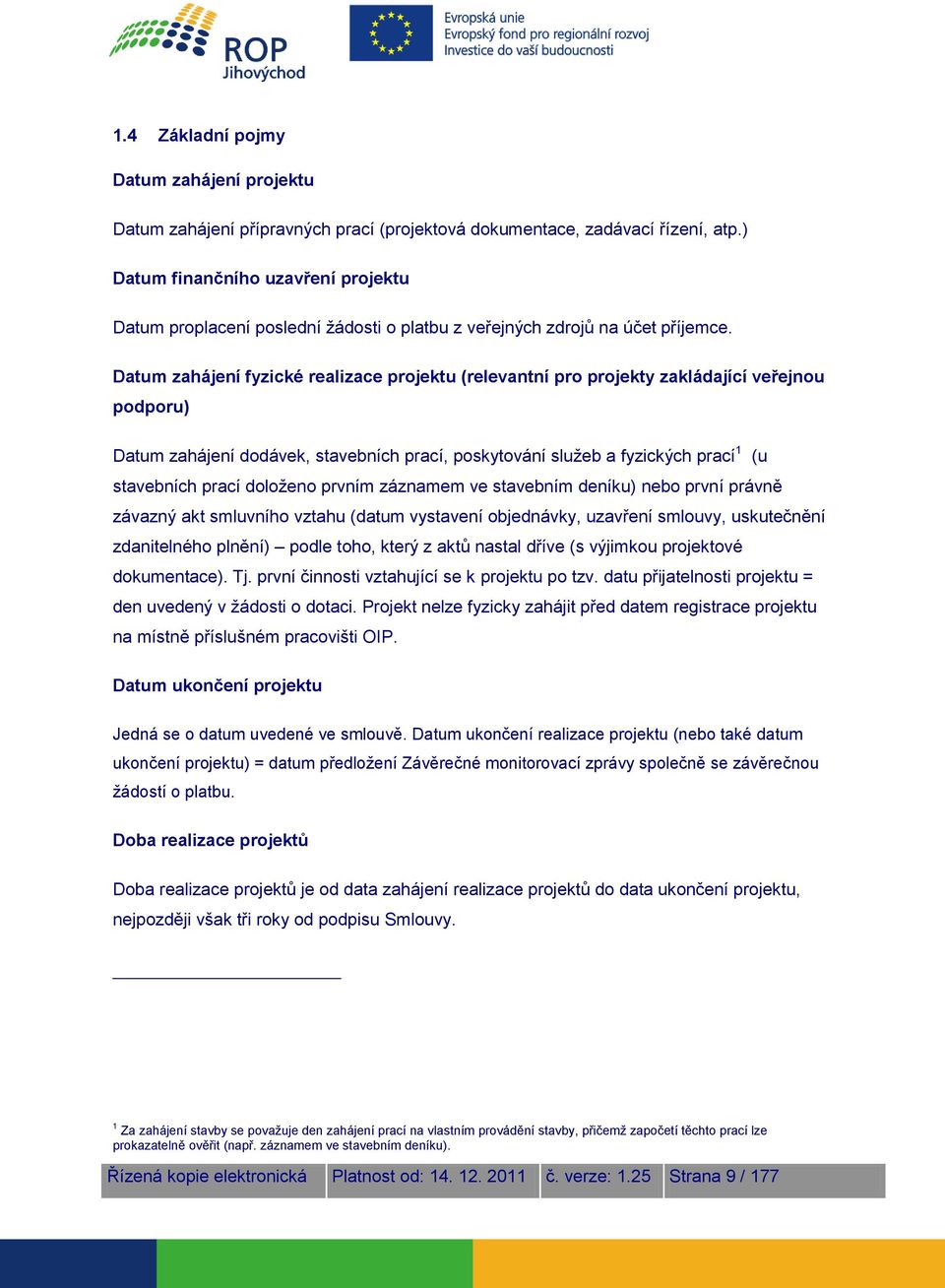 ROP Jihovýchod

Evropská unie
Evropský fond pro regionální rozvoj
Investice do vaší budoucnosti

1.4 Základní pojmy

Datum zahájení projektu

Datum zahájení přípravných prací (projektová dokumentace, zadávací řízení, atp.)

Datum finančního uzavření projektu

Datum proplacení poslední žádosti o platbu z veřejných zdrojů na účet příjemce.

Datum zahájení fyzické realizace projektu (relevantní pro projekty zakládající veřejnou podporu)

Datum zahájení dodávek, stavebních prací, poskytování služeb a fyzických prací$^1$ (u stavebních prací doloženo prvním záznamem ve stavebním deníku) nebo první právně závazný akt smluvního vztahu (datum vystavení objednávky, uzavření smlouvy, uskutečnění zdanitelného plnění) – podle toho, který z aktů nastal dříve (s výjimkou projektové dokumentace). Tj. první činnosti vztahující se k projektu po tzv. datu přijatelnosti projektu = den uvedený v žádosti o dotaci. Projekt nelze fyzicky zahájit před datem registrace projektu na místně příslušném pracovišti OIP.

Datum ukončení projektu

Jedná se o datum uvedené ve smlouvě. Datum ukončení realizace projektu (nebo také datum ukončení projektu) = datum předložení Závěrečné monitorovací zprávy společně se závěrečnou žádostí o platbu.

Doba realizace projektů

Doba realizace projektů je od data zahájení realizace projektů do data ukončení projektu, nejpozději však tři roky od podpisu Smlouvy.

$^1$ Za zahájení stavby se považuje den zahájení prací na vlastním provádění stavby, přičemž započetí těchto prací lze prokazatelně ověřit (např. záznamem ve stavebním deníku).

| Řízená kopie elektronická | Platnost od: 14. 12. 2011 | č. verze: 1.25 | Strana 9 / 177 |